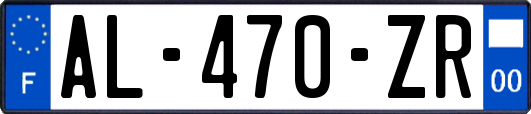 F
AL-470-ZR
00